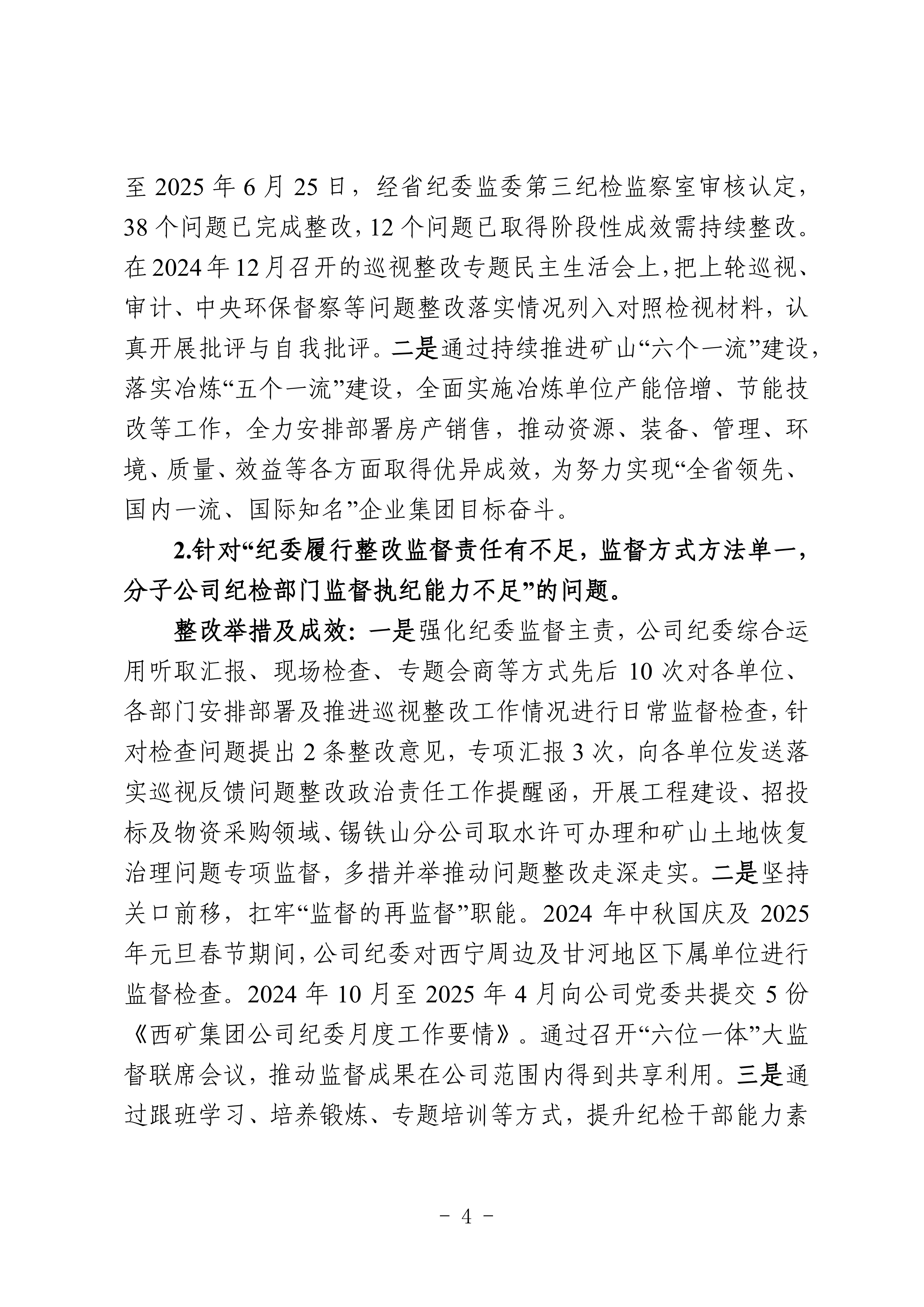 至 2025 年 6 月 25 日，经省纪委监委第三纪检监察室审核认定，38 个问题已完成整改，12 个问题已取得阶段性成效需持续整改。在 2024 年 12 月召开的巡视整改专题民主生活会上，把上轮巡视、审计、中央环保督察等问题整改落实情况列入对照检视材料，认真开展批评与自我批评。二是通过持续推进矿山“六个一流”建设，落实冶炼“五个一流”建设，全面实施冶炼单位产能倍增、节能技改等工作，全力安排部署房产销售，推动资源、装备、管理、环境、质量、效益等各方面取得优异成效，为努力实现“全省领先、国内一流、国际知名”企业集团目标奋斗。

2.针对“纪委履行整改监督责任有不足，监督方式方法单一，分子公司纪检部门监督执纪能力不足”的问题。

整改举措及成效：一是强化纪委监督主责，公司纪委综合运用听取汇报、现场检查、专题会商等方式先后 10 次对各单位、各部门安排部署及推进巡视整改工作情况进行日常监督检查，针对检查问题提出 2 条整改意见，专项汇报 3 次，向各单位发送落实巡视反馈问题整改政治责任工作提醒函，开展工程建设、招投标及物资采购领域、锡铁山分公司取水许可办理和矿山土地恢复治理问题专项监督，多措并举推动问题整改走深走实。二是坚持关口前移，扛牢“监督的再监督”职能。2024 年中秋国庆及 2025 年元旦春节期间，公司纪委对西宁周边及甘河地区下属单位进行监督检查。2024 年 10 月至 2025 年 4 月向公司党委共提交 5 份《西矿集团公司纪委月度工作要情》。通过召开“六位一体”大监督联席会议，推动监督成果在公司范围内得到共享利用。三是通过跟班学习、培养锻炼、专题培训等方式，提升纪检干部能力素

- 4 -